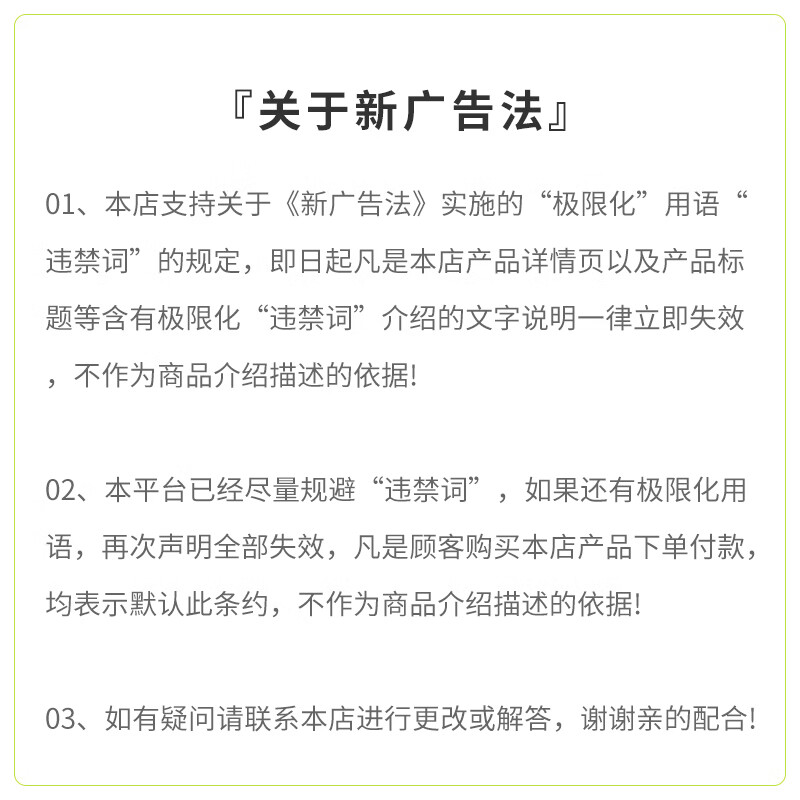 『关于新广告法』

01、本店支持关于《新广告法》实施的“极限化”用语“违禁词”的规定，即日起凡是本店产品详情页以及产品标题等含有极限化“违禁词”介绍的文字说明一律立即失效，不作为商品介绍描述的依据!

02、本平台已经尽量规避“违禁词”，如果还有极限化用语，再次声明全部失效，凡是顾客购买本店产品下单付款，均表示默认此条约，不作为商品介绍描述的依据!

03、如有疑问请联系本店进行更改或解答，谢谢亲的配合!